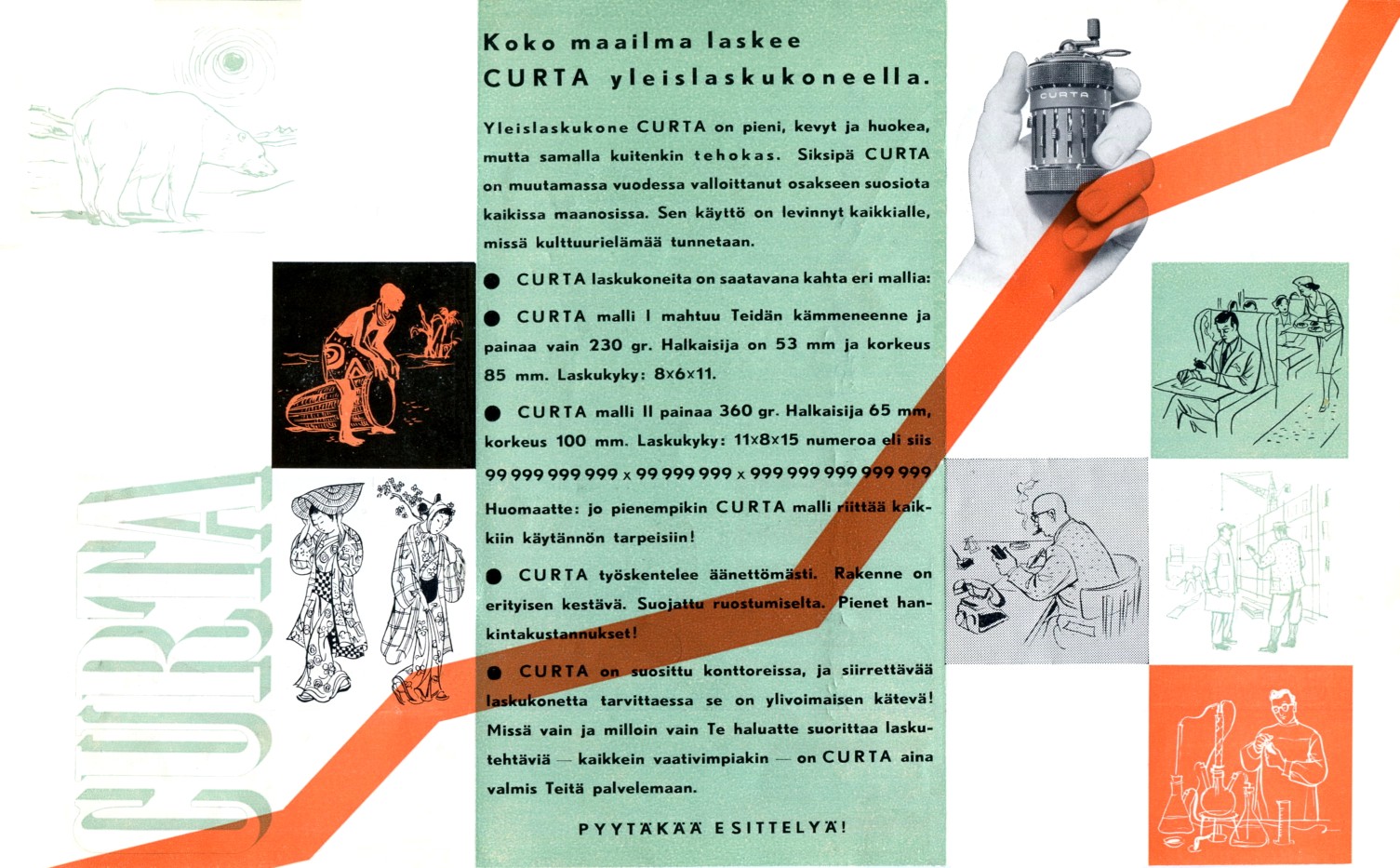 CURTA

Koko maailma laskee CURTA yleislaskukoneella.

Yleislaskukone CURTA on pieni, kevyt ja huokea, mutta samalla kuitenkin tehokas. Siksipä CURTA on muutamassa vuodessa valloittanut osakseen suosiota kaikissa maanosissa. Sen käyttö on levinnyt kaikkialle, missä kulttuurielämää tunnetaan.

● CURTA laskukoneita on saatavana kahta eri mallia:

● CURTA malli I mahtuu Teidän kämmeneenne ja painaa vain 230 gr. Halkaisija on 53 mm ja korkeus 85 mm. Laskukyky: 8×6×11.

● CURTA malli II painaa 360 gr. Halkaisija 65 mm, korkeus 100 mm. Laskukyky: 11×8×15 numeroa eli siis 99 999 999 999 x 99 999 999 x 999 999 999 999 999

Huomaatte: jo pienempikin CURTA malli riittää kaikkiin käytännön tarpeisiin!

● CURTA työskentelee äänettömästi. Rakenne on erityisen kestävä. Suojattu ruostumiselta. Pienet hankintakustannukset!

● CURTA on suosittu konttoreissa, ja siirrettävää laskukonetta tarvittaessa se on ylivoimaisen kätevä! Missä vain ja milloin vain Te haluatte suorittaa laskutehtäviä — kaikkein vaativimpiakin — on CURTA aina valmis Teitä palvelemaan.

PYYTÄKÄÄ ESITTELYÄ!

CURTA